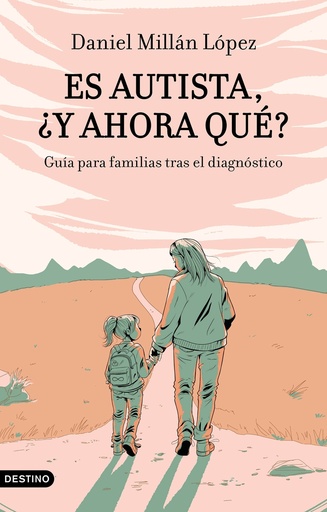 Daniel Millán López

ES AUTISTA, ¿Y AHORA QUÉ?

Guía para familias tras el diagnóstico

DESTINO